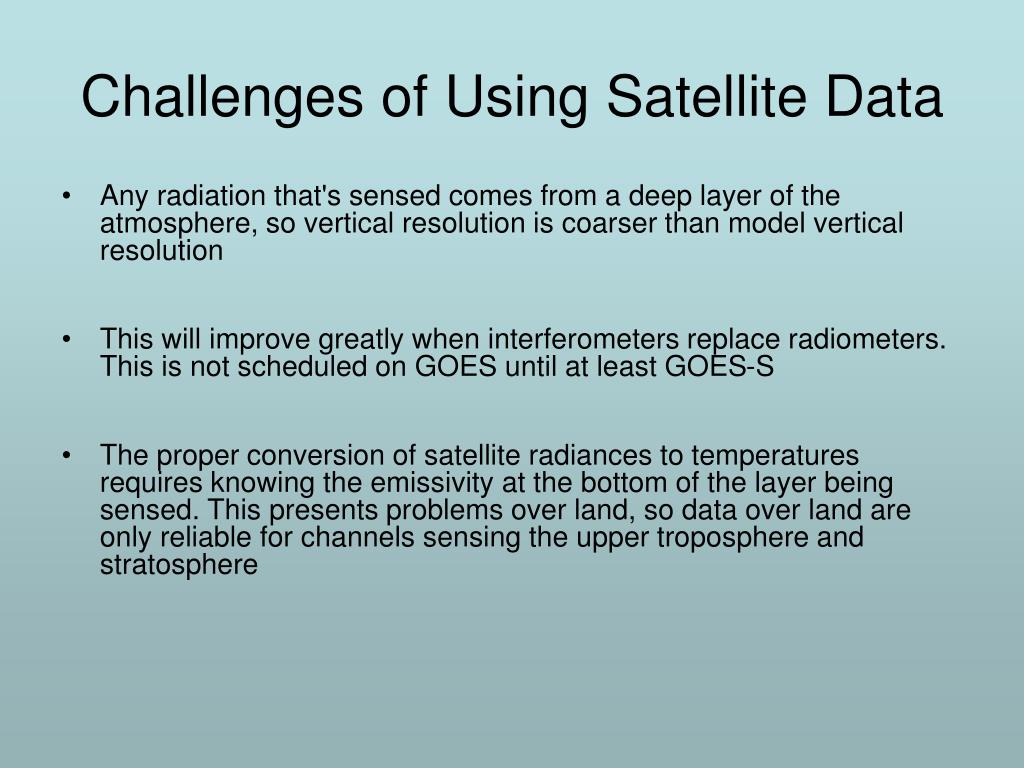 Challenges of Using Satellite Data

• Any radiation that's sensed comes from a deep layer of the atmosphere, so vertical resolution is coarser than model vertical resolution

• This will improve greatly when interferometers replace radiometers. This is not scheduled on GOES until at least GOES-S

• The proper conversion of satellite radiances to temperatures requires knowing the emissivity at the bottom of the layer being sensed. This presents problems over land, so data over land are only reliable for channels sensing the upper troposphere and stratosphere